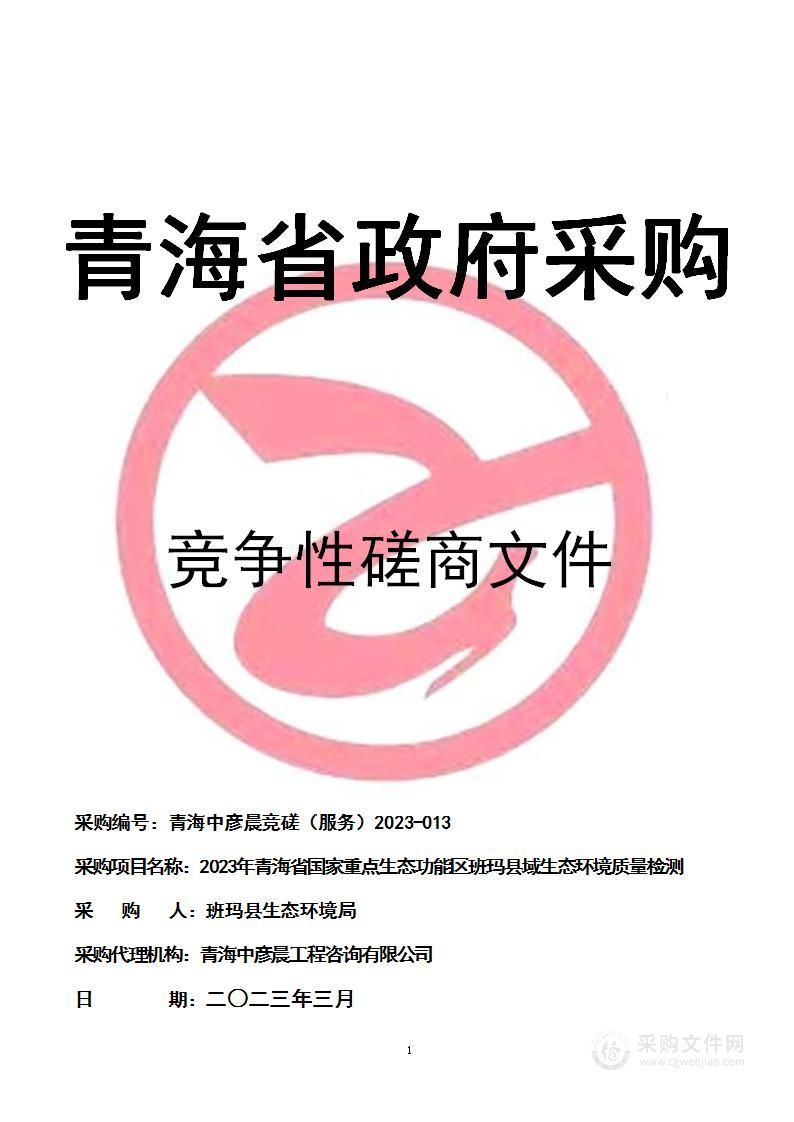 青海省政府采购

竞争性磋商文件

采购编号：青海中彦晨竞磋（服务）2023-013

采购项目名称：2023年青海省国家重点生态功能区班玛县域生态环境质量检测

采　购　人：班玛县生态环境局

采购代理机构：青海中彦晨工程咨询有限公司

日　　期：二〇二三年三月

1

采购文件网
www.cgwenjian.com